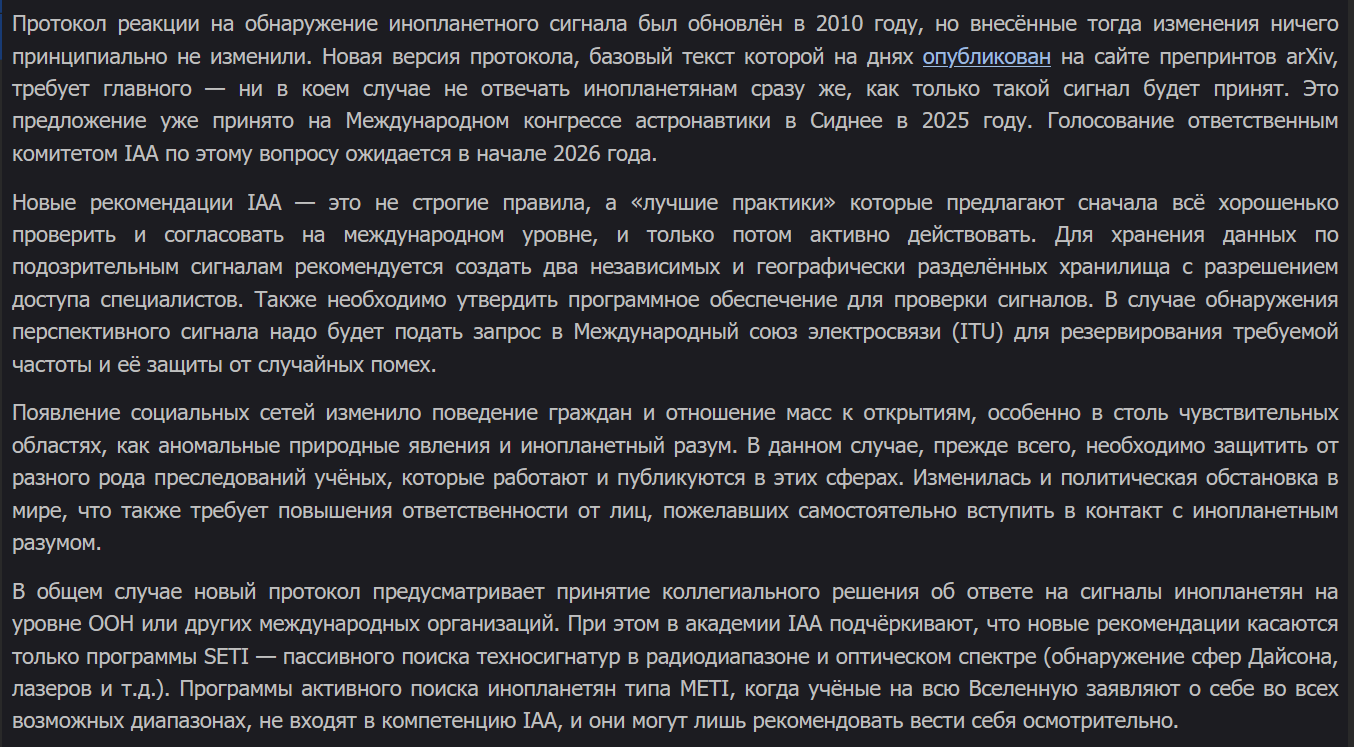 Протокол реакции на обнаружение инопланетного сигнала был обновлён в 2010 году, но внесённые тогда изменения ничего принципиально не изменили. Новая версия протокола, базовый текст которой на днях опубликован на сайте препринтов arXiv, требует главного — ни в коем случае не отвечать инопланетянам сразу же, как только такой сигнал будет принят. Это предложение уже принято на Международном конгрессе астронавтики в Сиднее в 2025 году. Голосование ответственным комитетом IAA по этому вопросу ожидается в начале 2026 года.

Новые рекомендации IAA — это не строгие правила, а «лучшие практики» которые предлагают сначала всё хорошенько проверить и согласовать на международном уровне, и только потом активно действовать. Для хранения данных по подозрительным сигналам рекомендуется создать два независимых и географически разделённых хранилища с разрешением доступа специалистов. Также необходимо утвердить программное обеспечение для проверки сигналов. В случае обнаружения перспективного сигнала надо будет подать запрос в Международный союз электросвязи (ITU) для резервирования требуемой частоты и её защиты от случайных помех.

Появление социальных сетей изменило поведение граждан и отношение масс к открытиям, особенно в столь чувствительных областях, как аномальные природные явления и инопланетный разум. В данном случае, прежде всего, необходимо защитить от разного рода преследований учёных, которые работают и публикуются в этих сферах. Изменилась и политическая обстановка в мире, что также требует повышения ответственности от лиц, пожелавших самостоятельно вступить в контакт с инопланетным разумом.

В общем случае новый протокол предусматривает принятие коллегиального решения об ответе на сигналы инопланетян на уровне ООН или других международных организаций. При этом в академии IAA подчёркивают, что новые рекомендации касаются только программы SETI — пассивного поиска техносигнатур в радиодиапазоне и оптическом спектре (обнаружение сфер Дайсона, лазеров и т.д.). Программы активного поиска инопланетян типа METI, когда учёные на всю Вселенную заявляют о себе во всех возможных диапазонах, не входят в компетенцию IAA, и они могут лишь рекомендовать вести себя осмотрительно.